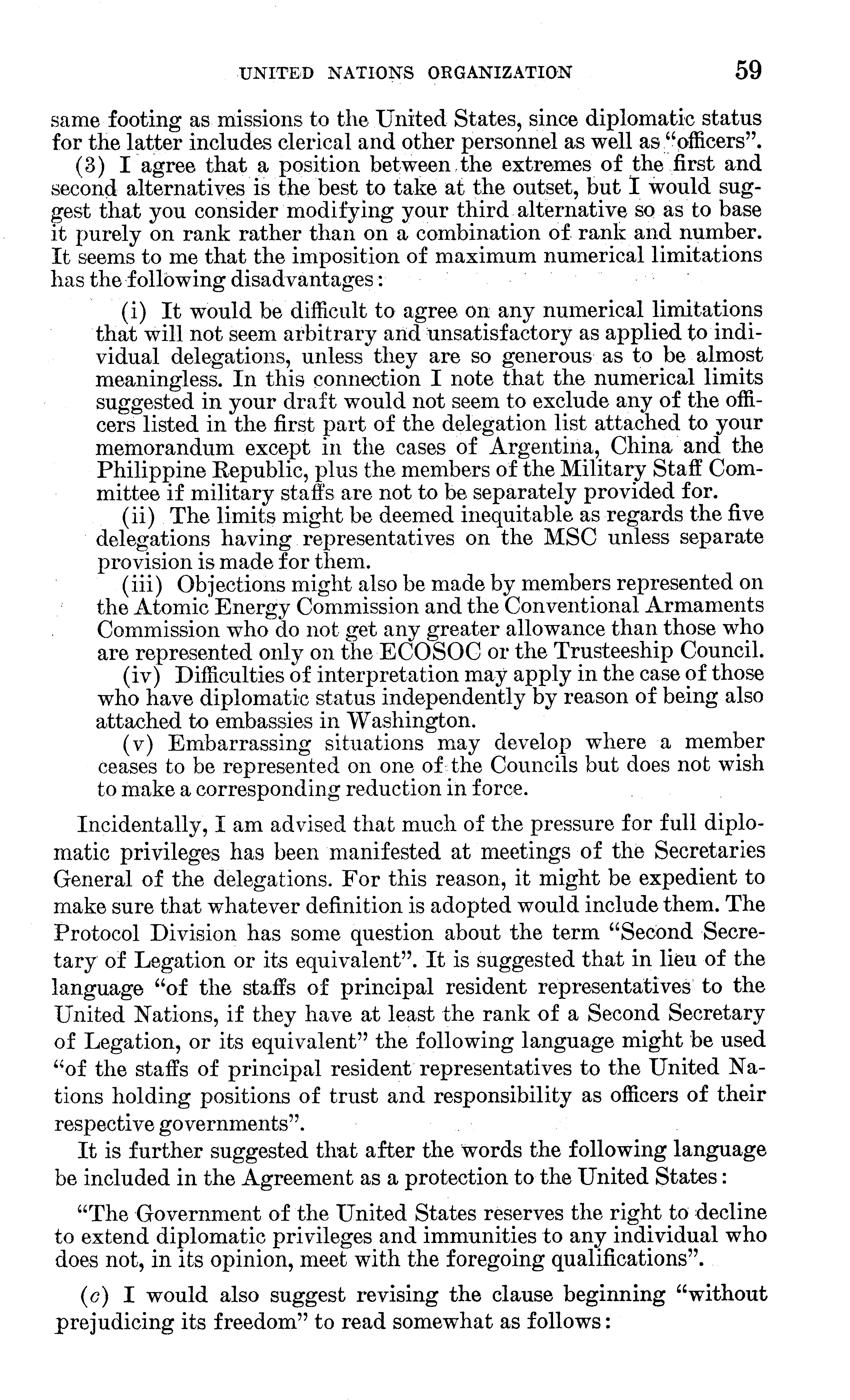 UNITED NATIONS ORGANIZATION 59

same footing as missions to the United States, since diplomatic status for the latter includes clerical and other personnel as well as "officers".

(3) I agree that a position between the extremes of the first and second alternatives is the best to take at the outset, but I would suggest that you consider modifying your third alternative so as to base it purely on rank rather than on a combination of rank and number. It seems to me that the imposition of maximum numerical limitations has the following disadvantages:

(i) It would be difficult to agree on any numerical limitations that will not seem arbitrary and unsatisfactory as applied to individual delegations, unless they are so generous as to be almost meaningless. In this connection I note that the numerical limits suggested in your draft would not seem to exclude any of the officers listed in the first part of the delegation list attached to your memorandum except in the cases of Argentina, China and the Philippine Republic, plus the members of the Military Staff Committee if military staffs are not to be separately provided for.

(ii) The limits might be deemed inequitable as regards the five delegations having representatives on the MSC unless separate provision is made for them.

(iii) Objections might also be made by members represented on the Atomic Energy Commission and the Conventional Armaments Commission who do not get any greater allowance than those who are represented only on the ECOSOC or the Trusteeship Council.

(iv) Difficulties of interpretation may apply in the case of those who have diplomatic status independently by reason of being also attached to embassies in Washington.

(v) Embarrassing situations may develop where a member ceases to be represented on one of the Councils but does not wish to make a corresponding reduction in force.

Incidentally, I am advised that much of the pressure for full diplomatic privileges has been manifested at meetings of the Secretaries General of the delegations. For this reason, it might be expedient to make sure that whatever definition is adopted would include them. The Protocol Division has some question about the term "Second Secretary of Legation or its equivalent". It is suggested that in lieu of the language "of the staffs of principal resident representatives to the United Nations, if they have at least the rank of a Second Secretary of Legation, or its equivalent" the following language might be used "of the staffs of principal resident representatives to the United Nations holding positions of trust and responsibility as officers of their respective governments".

It is further suggested that after the words the following language be included in the Agreement as a protection to the United States:

"The Government of the United States reserves the right to decline to extend diplomatic privileges and immunities to any individual who does not, in its opinion, meet with the foregoing qualifications".

(c) I would also suggest revising the clause beginning "without prejudicing its freedom" to read somewhat as follows: